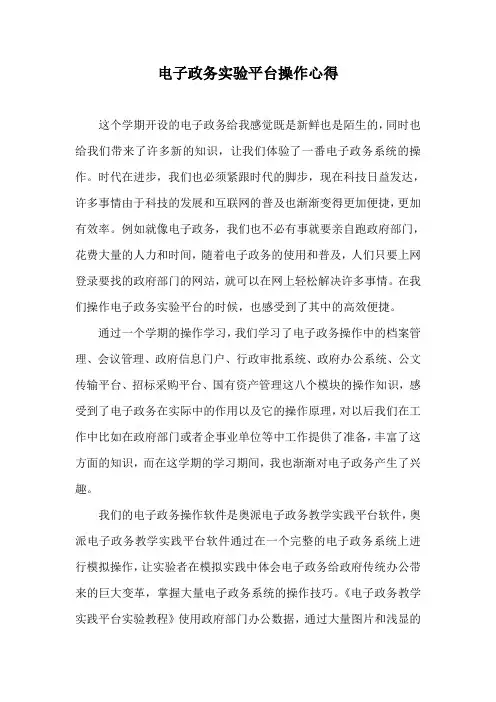 电子政务实验平台操作心得

这个学期开设的电子政务给我感觉既是新鲜也是陌生的，同时也给我们带来了许多新的知识，让我们体验了一番电子政务系统的操作。时代在进步，我们也必须紧跟时代的脚步，现在科技日益发达，许多事情由于科技的发展和互联网的普及也渐渐变得更加便捷，更加有效率。例如就像电子政务，我们也不必有事就要亲自跑政府部门，花费大量的人力和时间，随着电子政务的使用和普及，人们只要上网登录要找的政府部门的网站，就可以在网上轻松解决许多事情。在我们操作电子政务实验平台的时候，也感受到了其中的高效便捷。

通过一个学期的操作学习，我们学习了电子政务操作中的档案管理、会议管理、政府信息门户、行政审批系统、政府办公系统、公文传输平台、招标采购平台、国有资产管理这八个模块的操作知识，感受到了电子政务在实际中的作用以及它的操作原理，对以后我们在工作中比如在政府部门或者企事业单位等中工作提供了准备，丰富了这方面的知识，而在这学期的学习期间，我也渐渐对电子政务产生了兴趣。

我们的电子政务操作软件是奥派电子政务教学实践平台软件，奥派电子政务教学实践平台软件通过在一个完整的电子政务系统上进行模拟操作，让实验者在模拟实践中体会电子政务给政府传统办公带来的巨大变革，掌握大量电子政务系统的操作技巧。《电子政务教学实践平台实验教程》使用政府部门办公数据，通过大量图片和浅显的